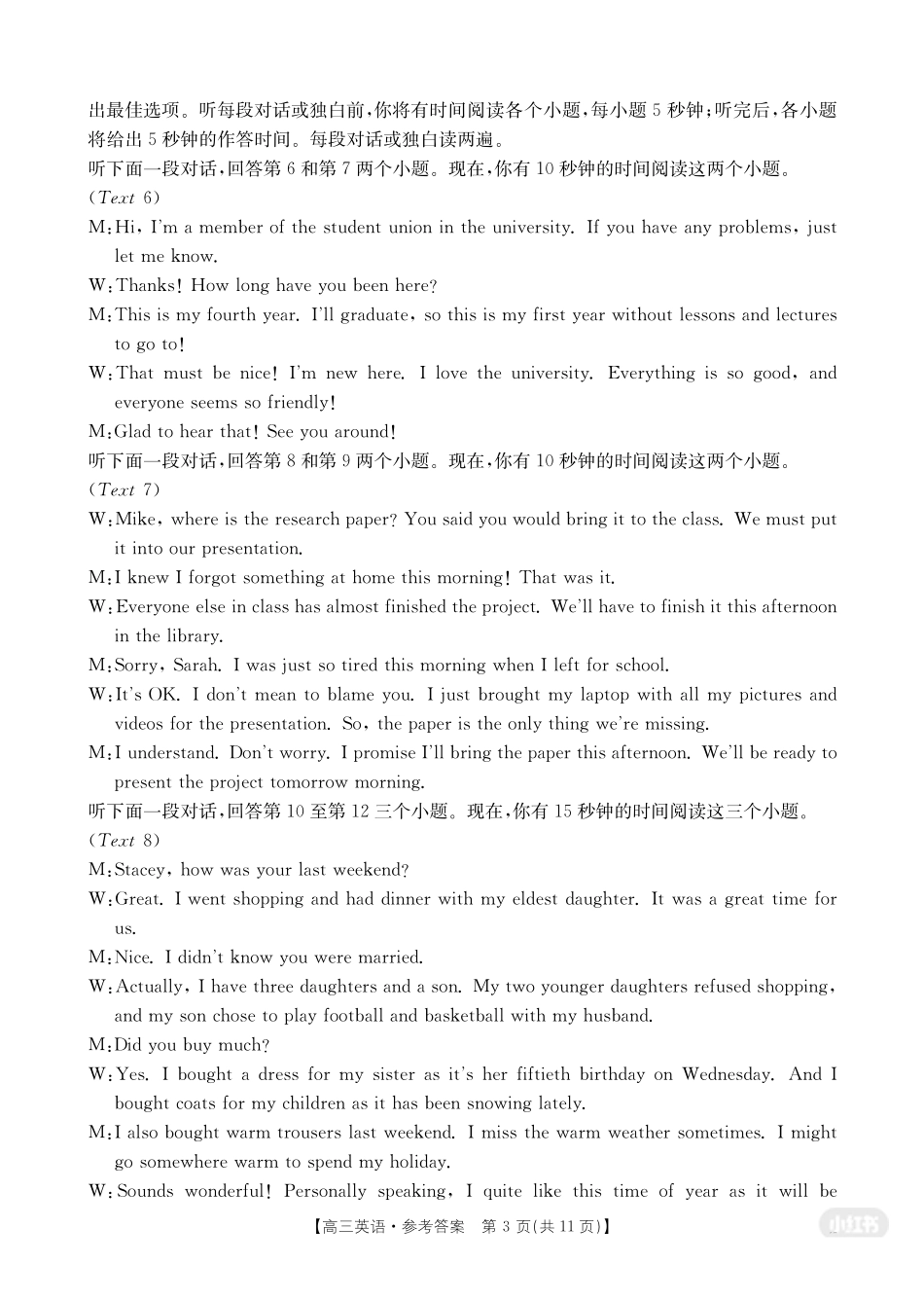 出最佳选项。听每段对话或独白前,你将有时间阅读各个小题,每小题 5 秒钟;听完后,各小题将给出 5 秒钟的作答时间。每段对话或独白读两遍。
听下面一段对话,回答第 6 和第 7 两个小题。现在,你有 10 秒钟的时间阅读这两个小题。
(Text 6)
M:Hi, I'm a member of the student union in the university. If you have any problems, just let me know.
W:Thanks! How long have you been here?
M:This is my fourth year. I'll graduate, so this is my first year without lessons and lectures to go to!
W:That must be nice! I'm new here. I love the university. Everything is so good, and everyone seems so friendly!
M:Glad to hear that! See you around!
听下面一段对话,回答第 8 和第 9 两个小题。现在,你有 10 秒钟的时间阅读这两个小题。
(Text 7)
W:Mike, where is the research paper? You said you would bring it to the class. We must put it into our presentation.
M:I knew I forgot something at home this morning! That was it.
W:Everyone else in class has almost finished the project. We'll have to finish it this afternoon in the library.
M:Sorry, Sarah. I was just so tired this morning when I left for school.
W:It's OK. I don't mean to blame you. I just brought my laptop with all my pictures and videos for the presentation. So, the paper is the only thing we're missing.
M:I understand. Don't worry. I promise I'll bring the paper this afternoon. We'll be ready to present the project tomorrow morning.
听下面一段对话,回答第 10 至第 12 三个小题。现在,你有 15 秒钟的时间阅读这三个小题。
(Text 8)
M:Stacey, how was your last weekend?
W:Great. I went shopping and had dinner with my eldest daughter. It was a great time for us.
M:Nice. I didn't know you were married.
W:Actually, I have three daughters and a son. My two younger daughters refused shopping, and my son chose to play football and basketball with my husband.
M:Did you buy much?
W:Yes. I bought a dress for my sister as it's her fiftieth birthday on Wednesday. And I bought coats for my children as it has been snowing lately.
M:I also bought warm trousers last weekend. I miss the warm weather sometimes. I might go somewhere warm to spend my holiday.
W:Sounds wonderful! Personally speaking, I quite like this time of year as it will be
【高三英语·参考答案 第 3 页(共 11 页)】
小红书